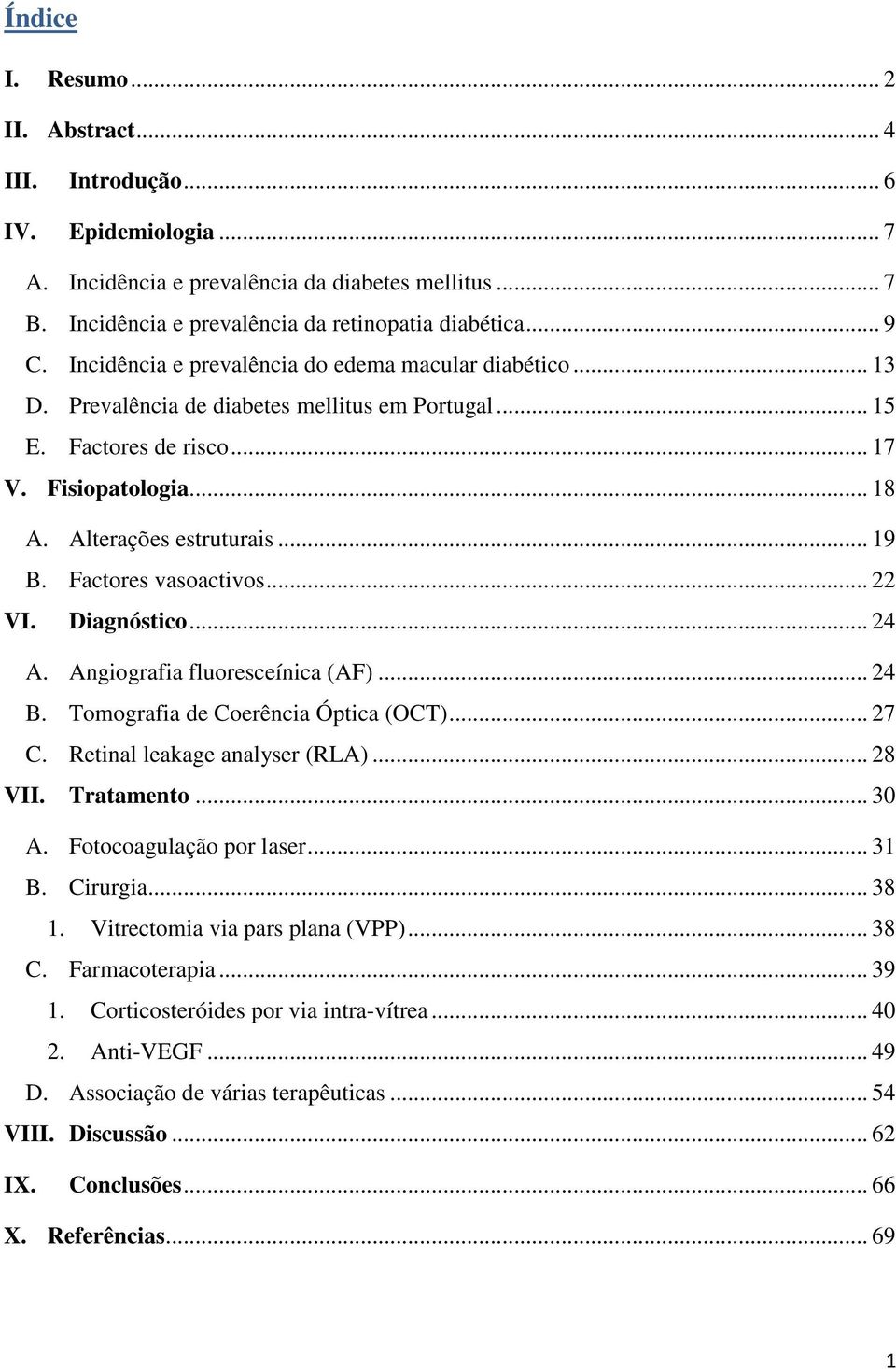 Índice

I. Resumo ... 2
II. Abstract ... 4
III. Introdução ... 6
IV. Epidemiologia ... 7
A. Incidência e prevalência da diabetes mellitus ... 7
B. Incidência e prevalência da retinopatia diabética ... 9
C. Incidência e prevalência do edema macular diabético ... 13
D. Prevalência de diabetes mellitus em Portugal ... 15
E. Factores de risco ... 17
V. Fisiopatologia ... 18
A. Alterações estruturais ... 19
B. Factores vasoactivos ... 22
VI. Diagnóstico ... 24
A. Angiografia fluoresceínica (AF) ... 24
B. Tomografia de Coerência Óptica (OCT) ... 27
C. Retinal leakage analyser (RLA) ... 28
VII. Tratamento ... 30
A. Fotocoagulação por laser ... 31
B. Cirurgia ... 38
1. Vitrectomia via pars plana (VPP) ... 38
C. Farmacoterapia ... 39
1. Corticosteróides por via intra-vítrea ... 40
2. Anti-VEGF ... 49
D. Associação de várias terapêuticas ... 54
VIII. Discussão ... 62
IX. Conclusões ... 66
X. Referências ... 69

1